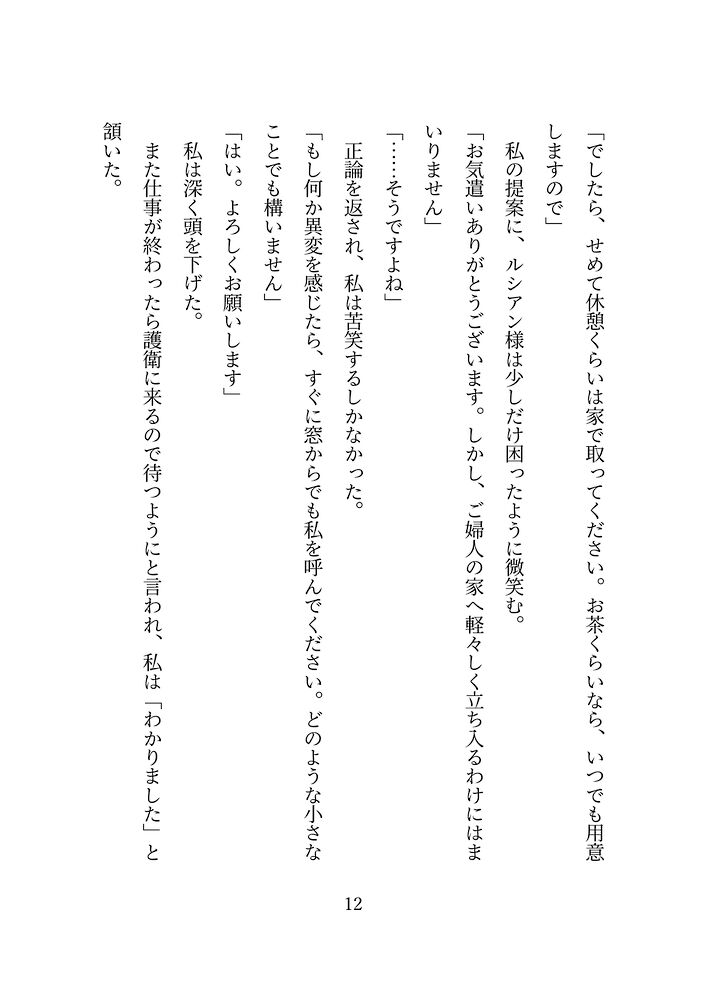 「でしたら、せめて休憩くらいは家で取ってください。お茶くらいなら、いつでも用意しますので」

私の提案に、ルシアン様は少しだけ困ったように微笑む。

「お気遣いありがとうございます。しかし、ご婦人の家へ軽々しく立ち入るわけにはまいりません」

「……そうですよね」

正論を返され、私は苦笑するしかなかった。

「もし何か異変を感じたら、すぐに窓からでも私を呼んでください。どのような小さなことでも構いません」

「はい。よろしくお願いします」

私は深く頭を下げた。

また仕事が終わったら護衛に来るので待つようにと言われ、私は「わかりました」と頷いた。

12